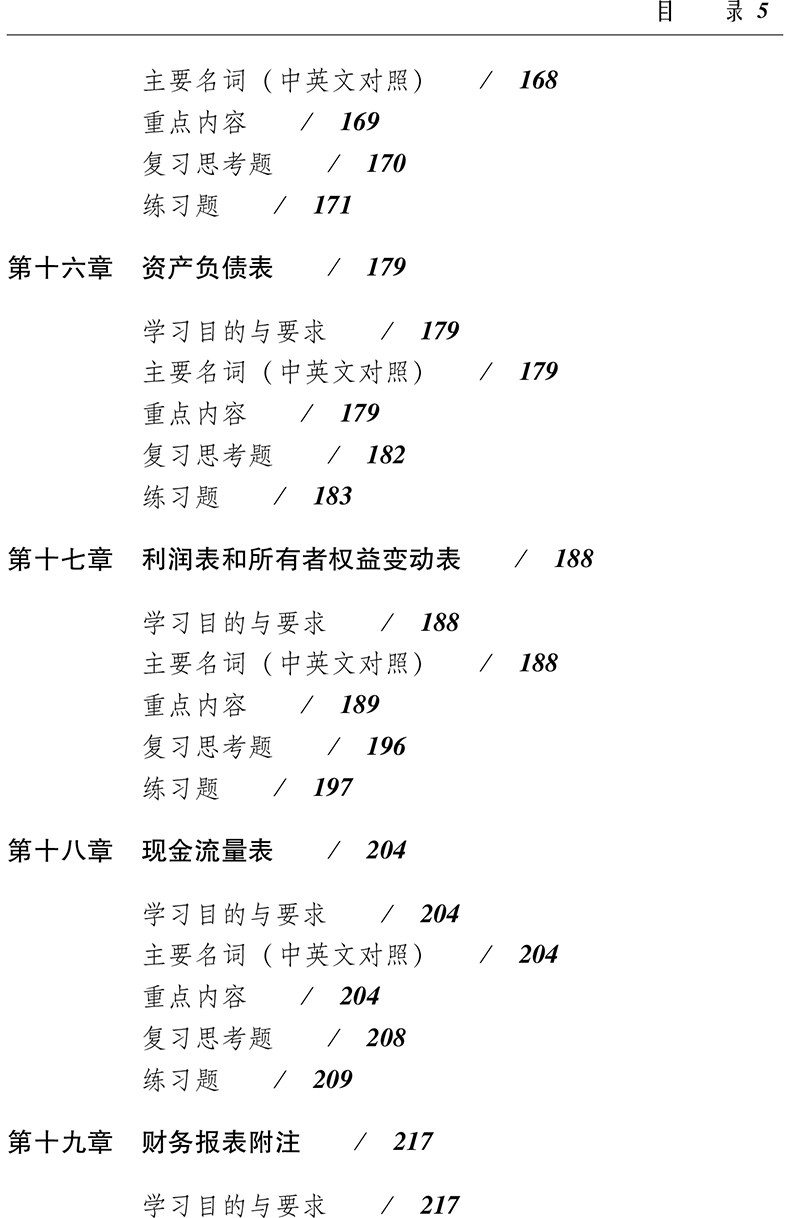 目　录 5

主要名词（中英文对照） / 168
重点内容 / 169
复习思考题 / 170
练习题 / 171

第十六章　资产负债表 / 179

学习目的与要求 / 179
主要名词（中英文对照） / 179
重点内容 / 179
复习思考题 / 182
练习题 / 183

第十七章　利润表和所有者权益变动表 / 188

学习目的与要求 / 188
主要名词（中英文对照） / 188
重点内容 / 189
复习思考题 / 196
练习题 / 197

第十八章　现金流量表 / 204

学习目的与要求 / 204
主要名词（中英文对照） / 204
重点内容 / 204
复习思考题 / 208
练习题 / 209

第十九章　财务报表附注 / 217

学习目的与要求 / 217